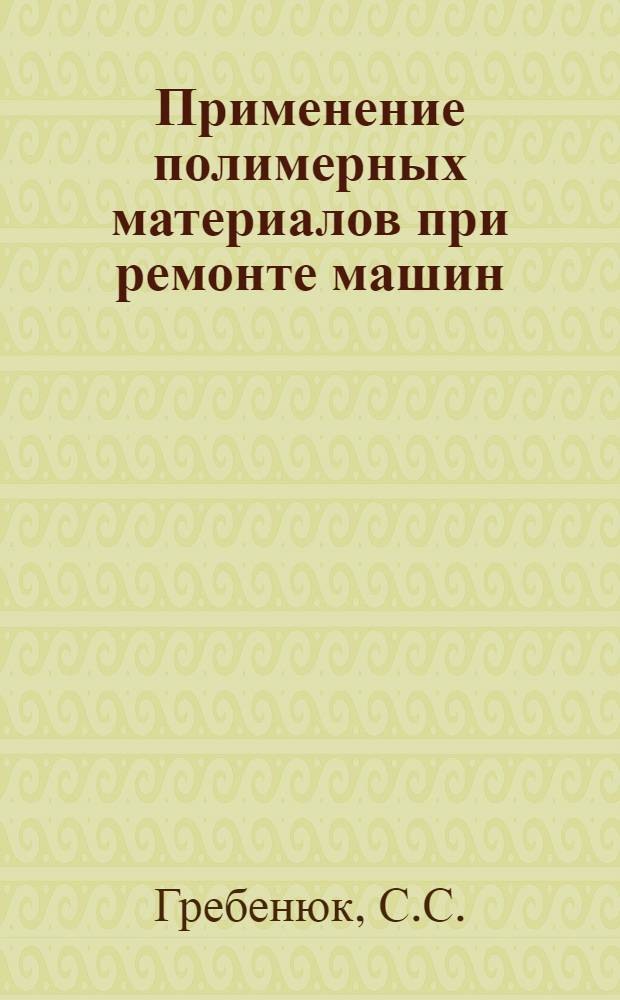 Применение полимерных материалов при ремонте машин

Гребенюк, С.С.